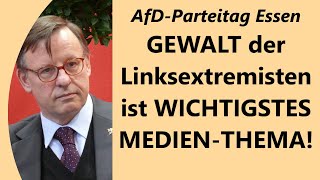 AfD-Parteitag Essen

GEWALT der Linksextremisten ist WICHTIGSTES MEDIEN-THEMA!